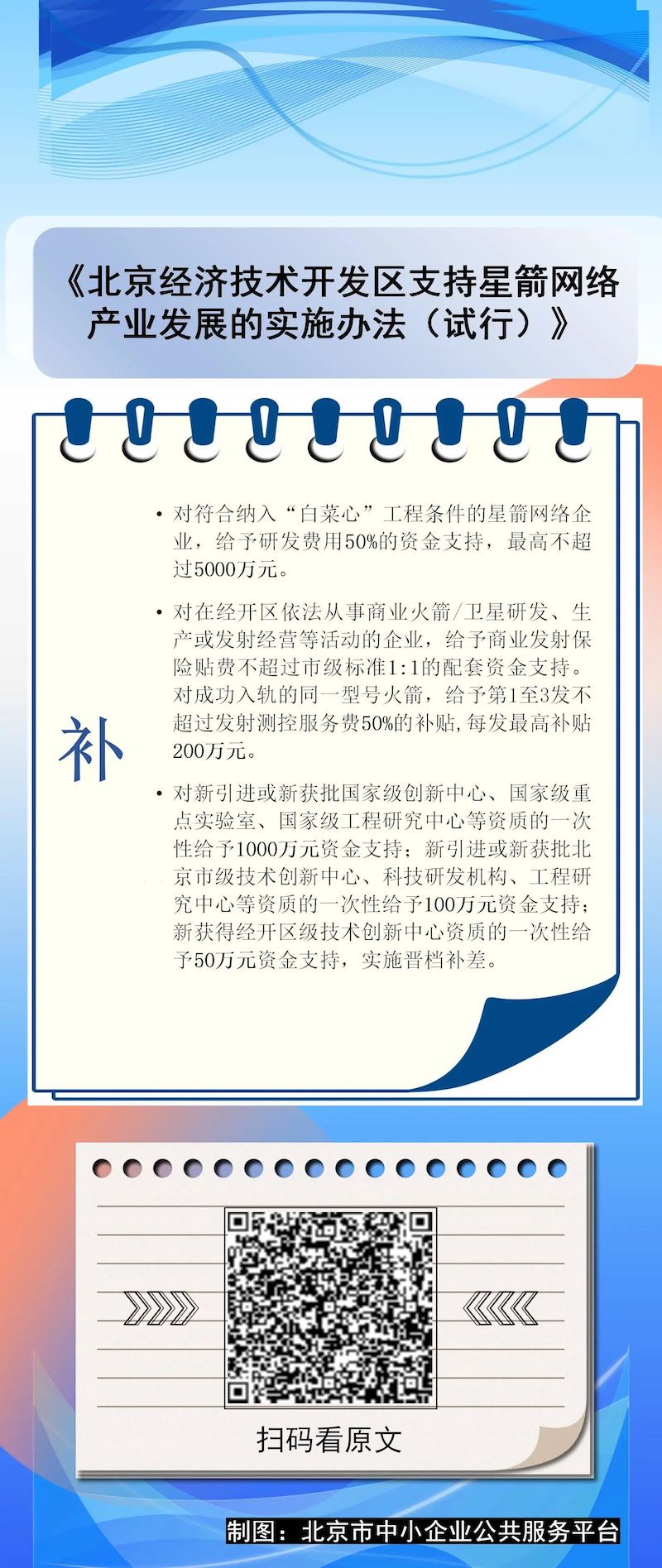 《北京经济技术开发区支持星箭网络产业发展的实施办法（试行）》

补

• 对符合纳入“白菜心”工程条件的星箭网络企业，给予研发费用50%的资金支持，最高不超过5000万元。

• 对在经开区依法从事商业火箭/卫星研发、生产或发射经营等活动的企业，给予商业发射保险贴费不超过市级标准1:1的配套资金支持。对成功入轨的同一型号火箭，给予第1至3发不超过发射测控服务费50%的补贴，每发最高补贴200万元。

• 对新引进或新获批国家级创新中心、国家级重点实验室、国家级工程研究中心等资质的一次性给予1000万元资金支持；新引进或新获批北京市级技术创新中心、科技研发机构、工程研究中心等资质的一次性给予100万元资金支持；新获得经开区级技术创新中心资质的一次性给予50万元资金支持，实施晋档补差。

扫码看原文

制图：北京市中小企业公共服务平台